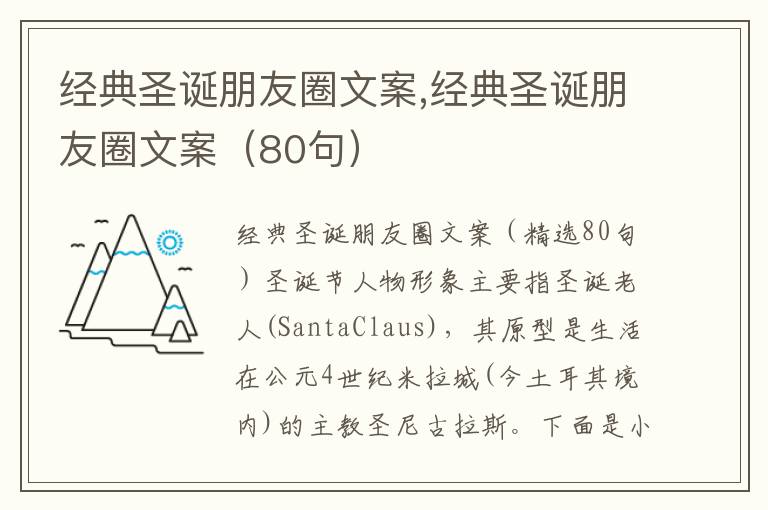 经典圣诞朋友圈文案,经典圣诞朋友圈文案（80句）

经典圣诞朋友圈文案（精选80句）圣诞节人物形象主要指圣诞老人(SantaClaus)，其原型是生活在公元4世纪米拉城(今土耳其境内)的主教圣尼古拉斯。下面是小